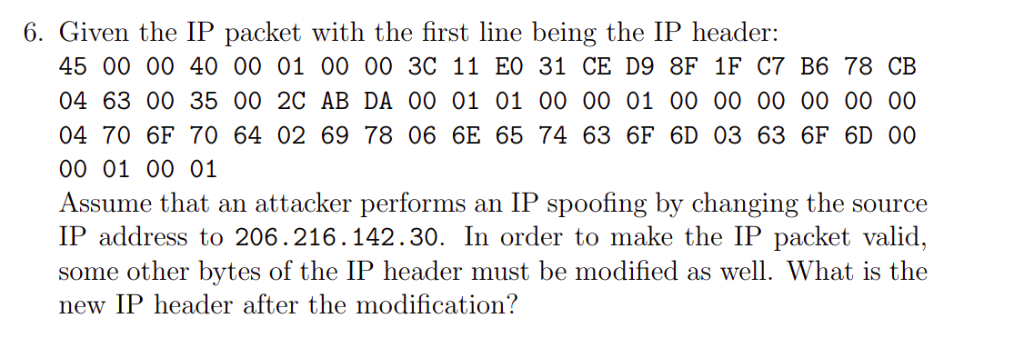 6. Given the IP packet with the first line being the IP header:
45 00 00 40 00 01 00 00 3C 11 E0 31 CE D9 8F 1F C7 B6 78 CB
04 63 00 35 00 2C AB DA 00 01 01 00 00 01 00 00 00 00 00 00
04 70 6F 70 64 02 69 78 06 6E 65 74 63 6F 6D 03 63 6F 6D 00
00 01 00 01
Assume that an attacker performs an IP spoofing by changing the source IP address to 206.216.142.30. In order to make the IP packet valid, some other bytes of the IP header must be modified as well. What is the new IP header after the modification?